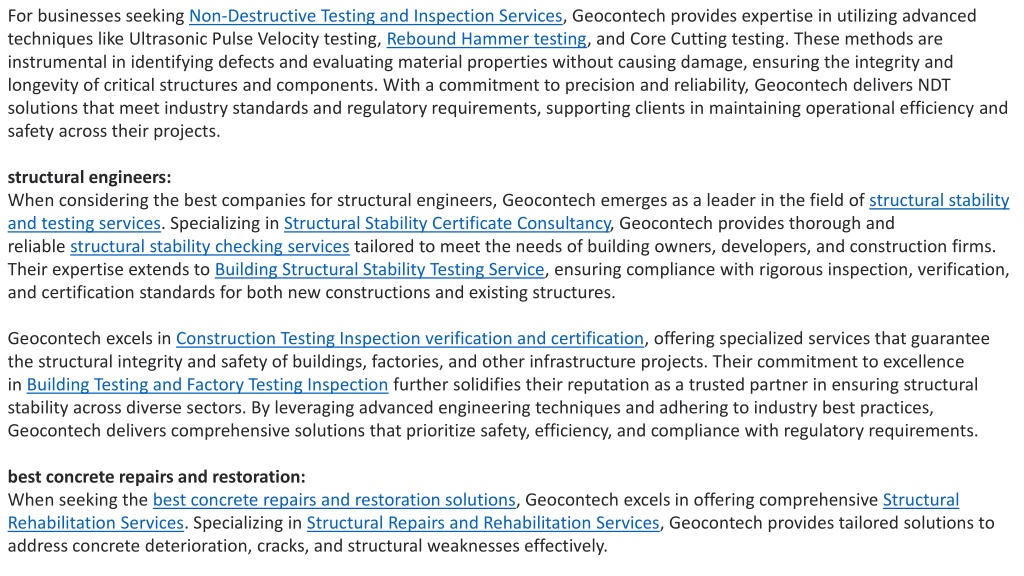 For businesses seeking Non-Destructive Testing and Inspection Services, Geocontech provides expertise in utilizing advanced techniques like Ultrasonic Pulse Velocity testing, Rebound Hammer testing, and Core Cutting testing. These methods are instrumental in identifying defects and evaluating material properties without causing damage, ensuring the integrity and longevity of critical structures and components. With a commitment to precision and reliability, Geocontech delivers NDT solutions that meet industry standards and regulatory requirements, supporting clients in maintaining operational efficiency and safety across their projects.

structural engineers:
When considering the best companies for structural engineers, Geocontech emerges as a leader in the field of structural stability and testing services. Specializing in Structural Stability Certificate Consultancy, Geocontech provides thorough and reliable structural stability checking services tailored to meet the needs of building owners, developers, and construction firms. Their expertise extends to Building Structural Stability Testing Service, ensuring compliance with rigorous inspection, verification, and certification standards for both new constructions and existing structures.

Geocontech excels in Construction Testing Inspection verification and certification, offering specialized services that guarantee the structural integrity and safety of buildings, factories, and other infrastructure projects. Their commitment to excellence in Building Testing and Factory Testing Inspection further solidifies their reputation as a trusted partner in ensuring structural stability across diverse sectors. By leveraging advanced engineering techniques and adhering to industry best practices, Geocontech delivers comprehensive solutions that prioritize safety, efficiency, and compliance with regulatory requirements.

best concrete repairs and restoration:
When seeking the best concrete repairs and restoration solutions, Geocontech excels in offering comprehensive Structural Rehabilitation Services. Specializing in Structural Repairs and Rehabilitation Services, Geocontech provides tailored solutions to address concrete deterioration, cracks, and structural weaknesses effectively.